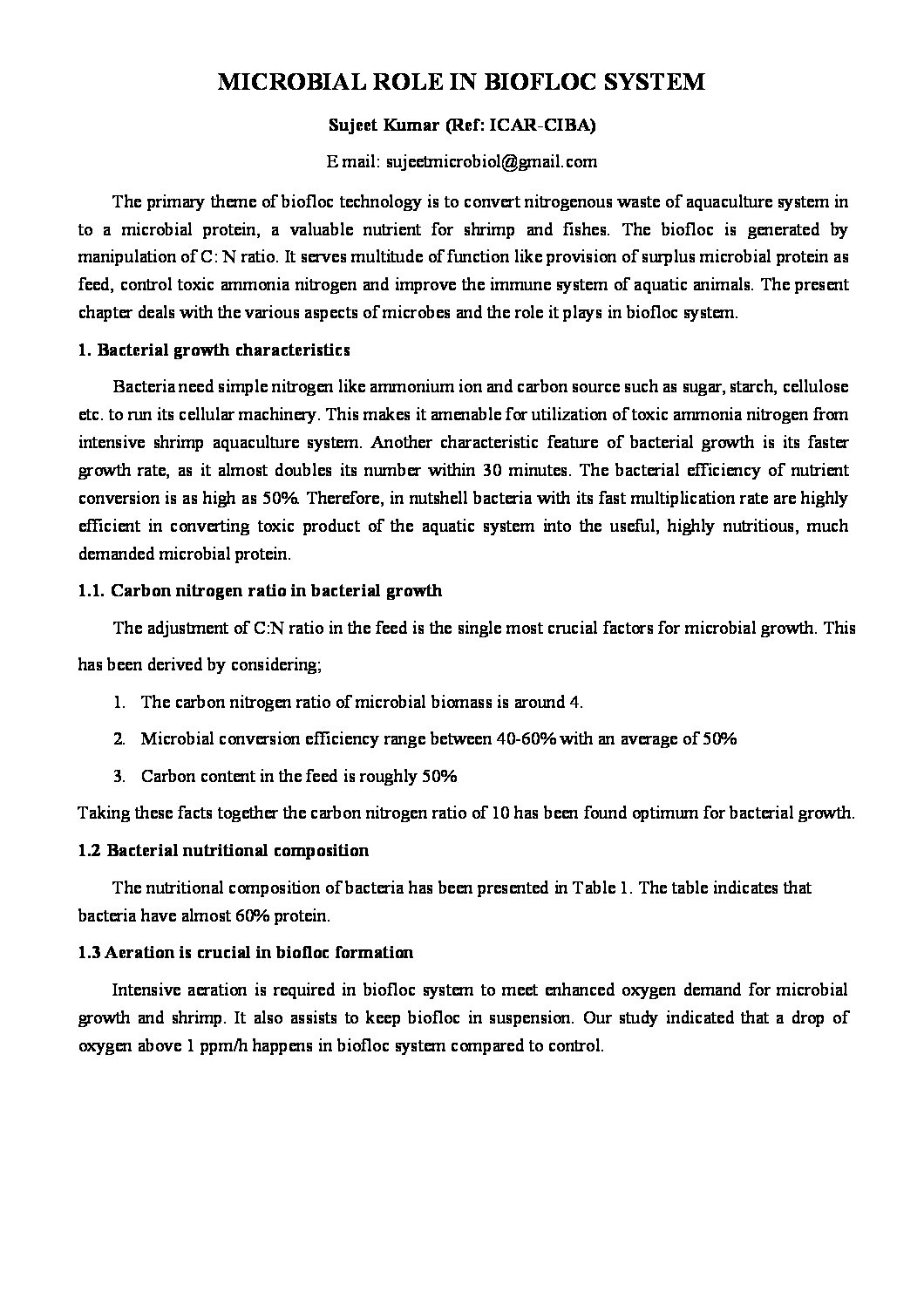 MICROBIAL ROLE IN BIOFLOC SYSTEM

Sujeet Kumar (Ref: ICAR-CIBA)

E mail: sujeetmicrobiol@gmail.com

The primary theme of biofloc technology is to convert nitrogenous waste of aquaculture system in to a microbial protein, a valuable nutrient for shrimp and fishes. The biofloc is generated by manipulation of C: N ratio. It serves multitude of function like provision of surplus microbial protein as feed, control toxic ammonia nitrogen and improve the immune system of aquatic animals. The present chapter deals with the various aspects of microbes and the role it plays in biofloc system.

1. Bacterial growth characteristics

Bacteria need simple nitrogen like ammonium ion and carbon source such as sugar, starch, cellulose etc. to run its cellular machinery. This makes it amenable for utilization of toxic ammonia nitrogen from intensive shrimp aquaculture system. Another characteristic feature of bacterial growth is its faster growth rate, as it almost doubles its number within 30 minutes. The bacterial efficiency of nutrient conversion is as high as 50%. Therefore, in nutshell bacteria with its fast multiplication rate are highly efficient in converting toxic product of the aquatic system into the useful, highly nutritious, much demanded microbial protein.

1.1. Carbon nitrogen ratio in bacterial growth

The adjustment of C:N ratio in the feed is the single most crucial factors for microbial growth. This has been derived by considering;

1. The carbon nitrogen ratio of microbial biomass is around 4.

2. Microbial conversion efficiency range between 40-60% with an average of 50%

3. Carbon content in the feed is roughly 50%

Taking these facts together the carbon nitrogen ratio of 10 has been found optimum for bacterial growth.

1.2 Bacterial nutritional composition

The nutritional composition of bacteria has been presented in Table 1. The table indicates that bacteria have almost 60% protein.

1.3 Aeration is crucial in biofloc formation

Intensive aeration is required in biofloc system to meet enhanced oxygen demand for microbial growth and shrimp. It also assists to keep biofloc in suspension. Our study indicated that a drop of oxygen above 1 ppm/h happens in biofloc system compared to control.